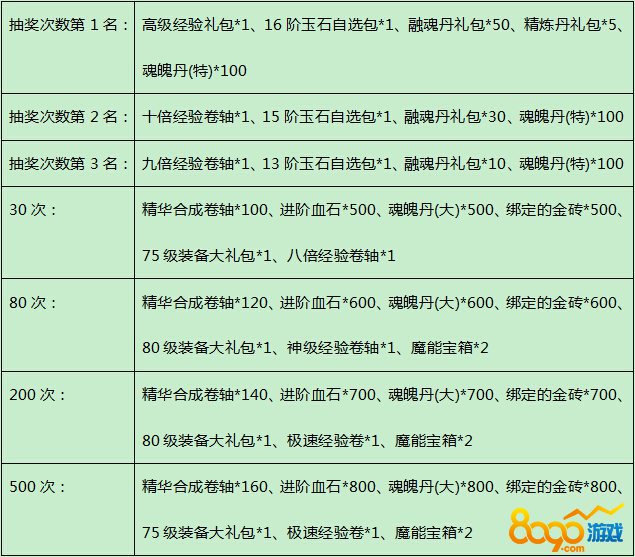 | 抽奖次数第1名： | 高级经验礼包*1、16阶玉石自选包*1、融魂丹礼包*50、精炼丹礼包*5、魂魄丹(特)*100 |
|---|---|
| 抽奖次数第2名： | 十倍经验卷轴*1、15阶玉石自选包*1、融魂丹礼包*30、魂魄丹(特)*100 |
| 抽奖次数第3名： | 九倍经验卷轴*1、13阶玉石自选包*1、融魂丹礼包*10、魂魄丹(特)*100 |
| 30次： | 精华合成卷轴*100、进阶血石*500、魂魄丹(大)*500、绑定的金砖*500、75级装备大礼包*1、八倍经验卷轴*1 |
| 80次： | 精华合成卷轴*120、进阶血石*600、魂魄丹(大)*600、绑定的金砖*600、80级装备大礼包*1、神级经验卷轴*1、魔能宝箱*2 |
| 200次： | 精华合成卷轴*140、进阶血石*700、魂魄丹(大)*700、绑定的金砖*700、80级装备大礼包*1、极速经验卷*1、魔能宝箱*2 |
| 500次： | 精华合成卷轴*160、进阶血石*800、魂魄丹(大)*800、绑定的金砖*800、75级装备大礼包*1、极速经验卷*1、魔能宝箱*2 |

8090游戏
.com